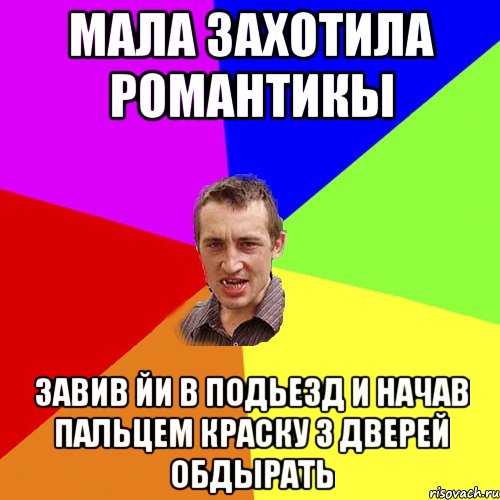 МАЛА ЗАХОТИЛА РОМАНТИКЫ

ЗАВИВ ЙИ В ПОДЬЕЗД И НАЧАВ ПАЛЬЦЕМ КРАСКУ З ДВЕРЕЙ ОБДЫРАТЬ

risovach.ru